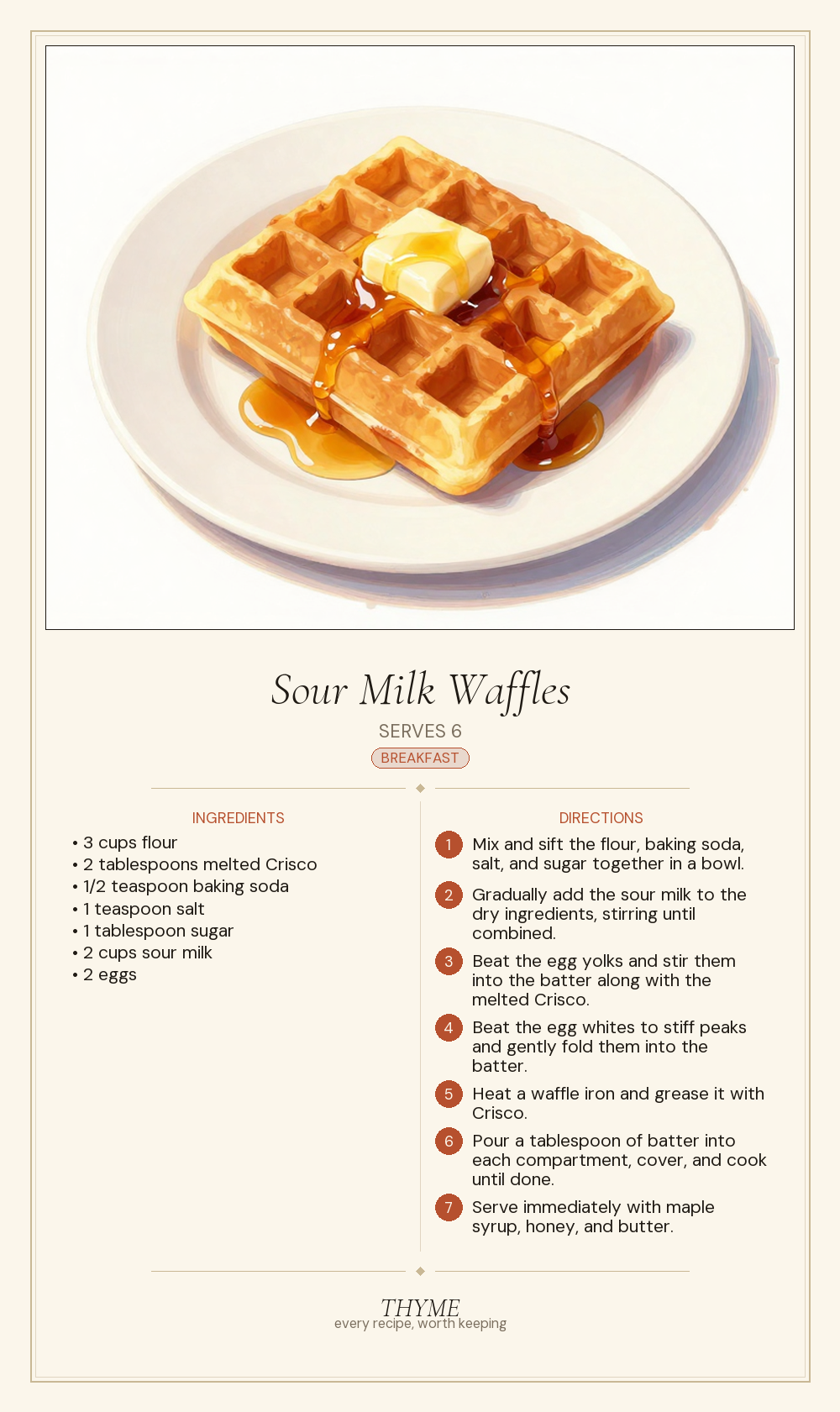 Sour Milk Waffles

SERVES 6

BREAKFAST

INGREDIENTS

• 3 cups flour
• 2 tablespoons melted Crisco
• 1/2 teaspoon baking soda
• 1 teaspoon salt
• 1 tablespoon sugar
• 2 cups sour milk
• 2 eggs

DIRECTIONS

1 Mix and sift the flour, baking soda, salt, and sugar together in a bowl.

2 Gradually add the sour milk to the dry ingredients, stirring until combined.

3 Beat the egg yolks and stir them into the batter along with the melted Crisco.

4 Beat the egg whites to stiff peaks and gently fold them into the batter.

5 Heat a waffle iron and grease it with Crisco.

6 Pour a tablespoon of batter into each compartment, cover, and cook until done.

7 Serve immediately with maple syrup, honey, and butter.

THYME
every recipe, worth keeping